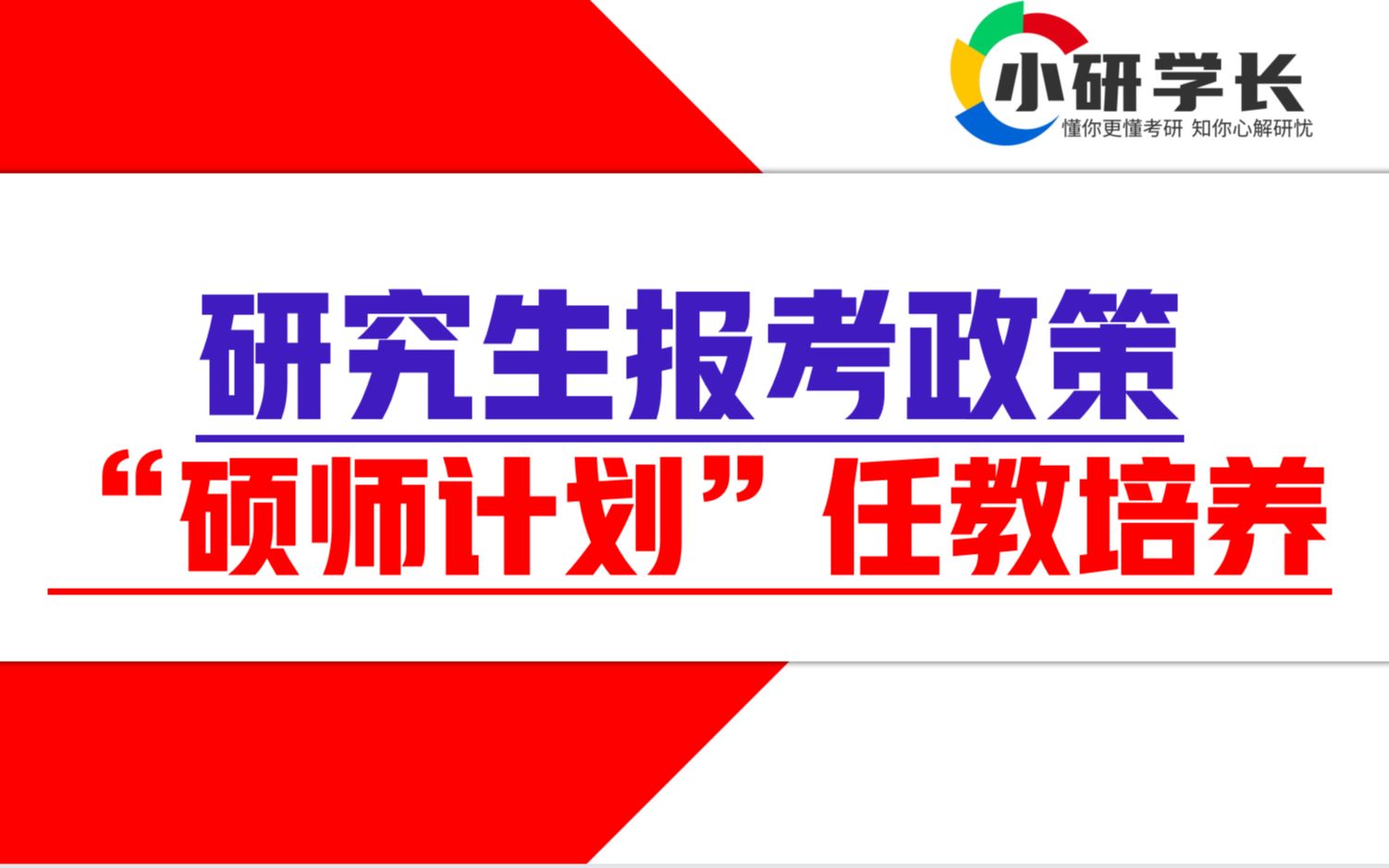 小研学长
懂你更懂考研 知你心解研忧

研究生报考政策
“硕师计划”任教培养